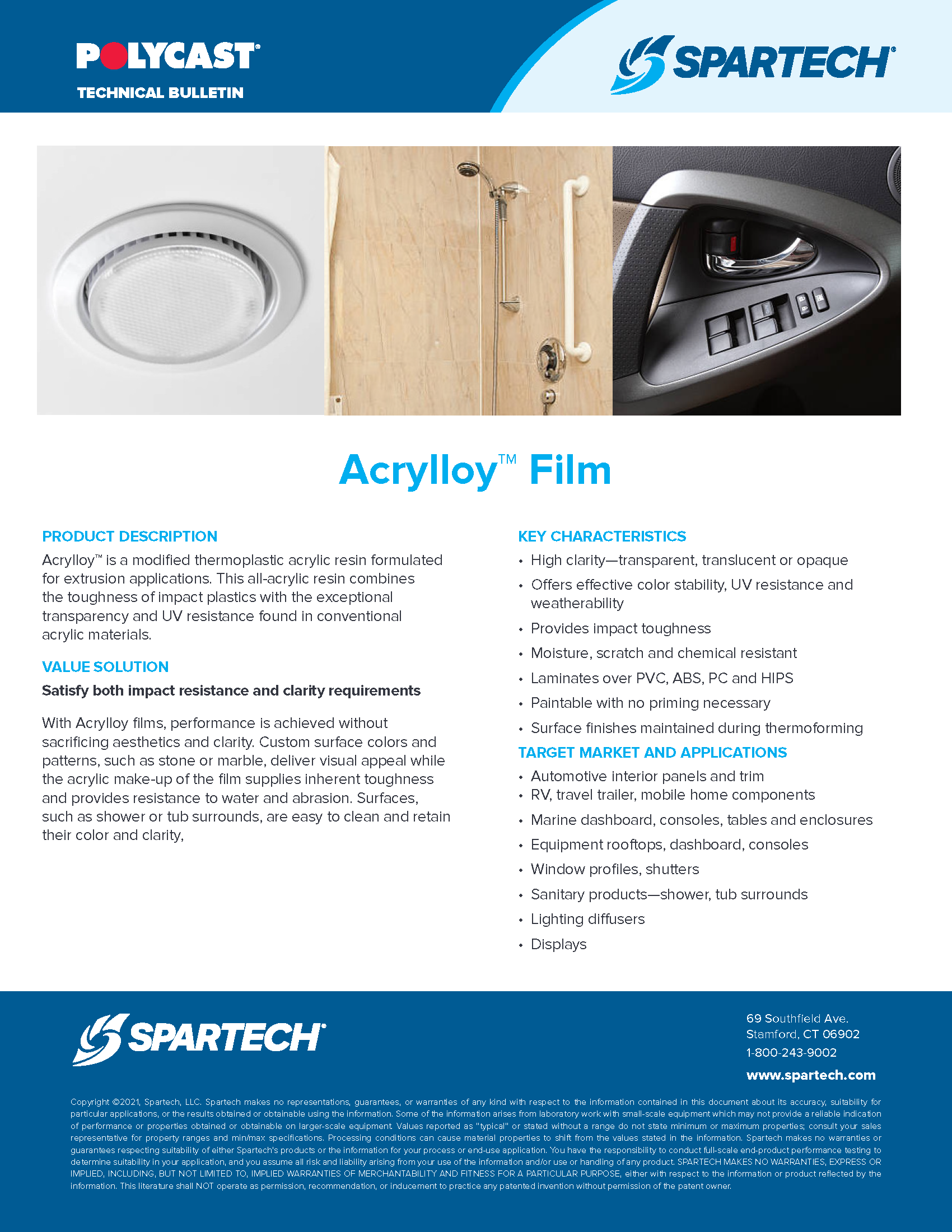 POLYCAST®
TECHNICAL BULLETIN

SPARTECH®

Acrylloy™ Film

PRODUCT DESCRIPTION
Acrylloy™ is a modified thermoplastic acrylic resin formulated for extrusion applications. This all-acrylic resin combines the toughness of impact plastics with the exceptional transparency and UV resistance found in conventional acrylic materials.

VALUE SOLUTION
Satisfy both impact resistance and clarity requirements

With Acrylloy films, performance is achieved without sacrificing aesthetics and clarity. Custom surface colors and patterns, such as stone or marble, deliver visual appeal while the acrylic make-up of the film supplies inherent toughness and provides resistance to water and abrasion. Surfaces, such as shower or tub surrounds, are easy to clean and retain their color and clarity,

KEY CHARACTERISTICS
• High clarity—transparent, translucent or opaque
• Offers effective color stability, UV resistance and weatherability
• Provides impact toughness
• Moisture, scratch and chemical resistant
• Laminates over PVC, ABS, PC and HIPS
• Paintable with no priming necessary
• Surface finishes maintained during thermoforming

TARGET MARKET AND APPLICATIONS
• Automotive interior panels and trim
• RV, travel trailer, mobile home components
• Marine dashboard, consoles, tables and enclosures
• Equipment rooftops, dashboard, consoles
• Window profiles, shutters
• Sanitary products—shower, tub surrounds
• Lighting diffusers
• Displays

SPARTECH®

69 Southfield Ave.
Stamford, CT 06902
1-800-243-9002
www.spartech.com

Copyright ©2021, Spartech, LLC. Spartech makes no representations, guarantees, or warranties of any kind with respect to the information contained in this document about its accuracy, suitability for particular applications, or the results obtained or obtainable using the information. Some of the information arises from laboratory work with small-scale equipment which may not provide a reliable indication of performance or properties obtained or obtainable on larger-scale equipment. Values reported as "typical" or stated without a range do not state minimum or maximum properties; consult your sales representative for property ranges and min/max specifications. Processing conditions can cause material properties to shift from the values stated in the information. Spartech makes no warranties or guarantees respecting suitability of either Spartech's products or the information for your process or end-use application. You have the responsibility to conduct full-scale end-product performance testing to determine suitability in your application, and you assume all risk and liability arising from your use of the information and/or use or handling of any product. SPARTECH MAKES NO WARRANTIES, EXPRESS OR IMPLIED, INCLUDING, BUT NOT LIMITED TO, IMPLIED WARRANTIES OF MERCHANTABILITY AND FITNESS FOR A PARTICULAR PURPOSE, either with respect to the information or product reflected by the information. This literature shall NOT operate as permission, recommendation, or inducement to practice any patented invention without permission of the patent owner.